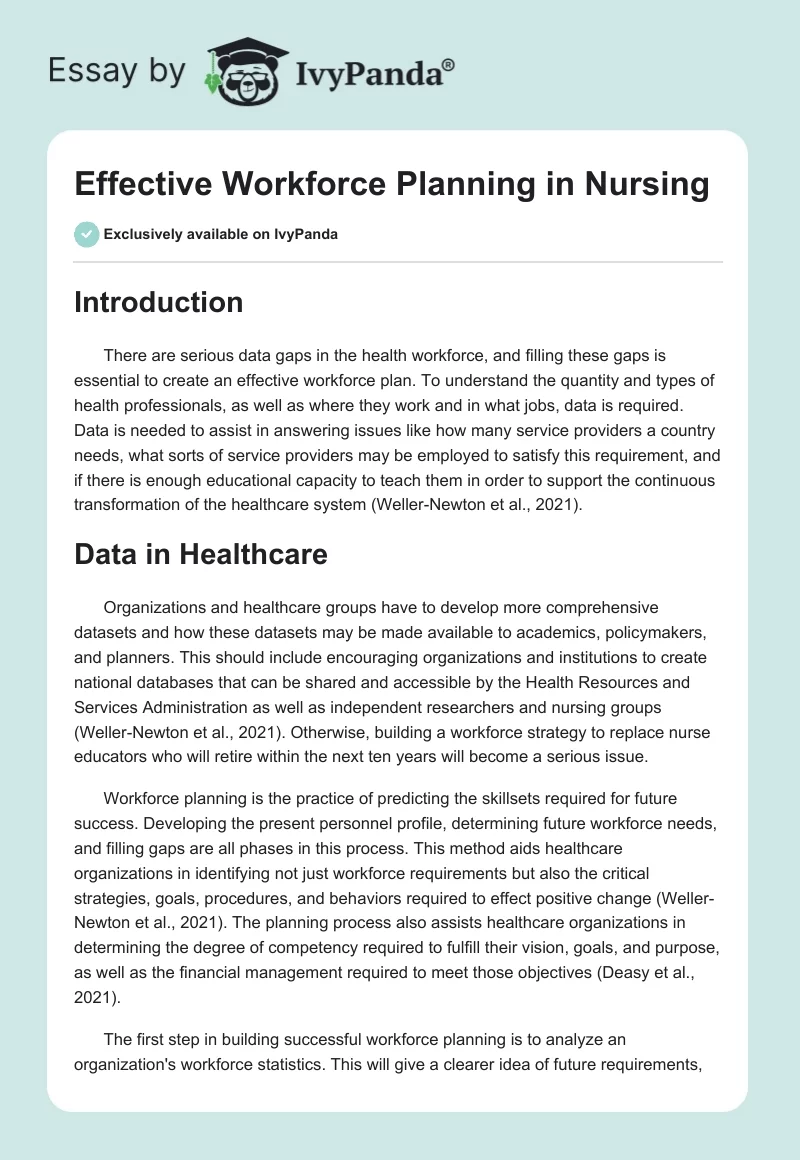 Essay by IvyPanda®

Effective Workforce Planning in Nursing

Exclusively available on IvyPanda

Introduction

There are serious data gaps in the health workforce, and filling these gaps is essential to create an effective workforce plan. To understand the quantity and types of health professionals, as well as where they work and in what jobs, data is required. Data is needed to assist in answering issues like how many service providers a country needs, what sorts of service providers may be employed to satisfy this requirement, and if there is enough educational capacity to teach them in order to support the continuous transformation of the healthcare system (Weller-Newton et al., 2021).

Data in Healthcare

Organizations and healthcare groups have to develop more comprehensive datasets and how these datasets may be made available to academics, policymakers, and planners. This should include encouraging organizations and institutions to create national databases that can be shared and accessible by the Health Resources and Services Administration as well as independent researchers and nursing groups (Weller-Newton et al., 2021). Otherwise, building a workforce strategy to replace nurse educators who will retire within the next ten years will become a serious issue.

Workforce planning is the practice of predicting the skillsets required for future success. Developing the present personnel profile, determining future workforce needs, and filling gaps are all phases in this process. This method aids healthcare organizations in identifying not just workforce requirements but also the critical strategies, goals, procedures, and behaviors required to effect positive change (Weller-Newton et al., 2021). The planning process also assists healthcare organizations in determining the degree of competency required to fulfill their vision, goals, and purpose, as well as the financial management required to meet those objectives (Deasy et al., 2021).

The first step in building successful workforce planning is to analyze an organization's workforce statistics. This will give a clearer idea of future requirements,